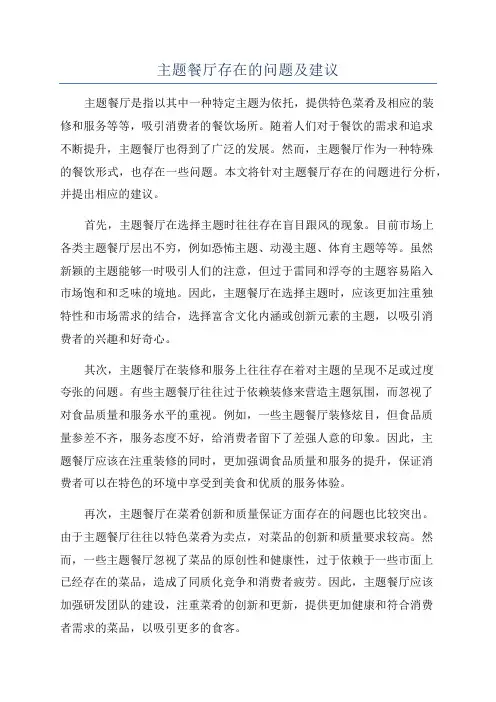 主题餐厅存在的问题及建议

主题餐厅是指以其中一种特定主题为依托，提供特色菜肴及相应的装修和服务等等，吸引消费者的餐饮场所。随着人们对于餐饮的需求和追求不断提升，主题餐厅也得到了广泛的发展。然而，主题餐厅作为一种特殊的餐饮形式，也存在一些问题。本文将针对主题餐厅存在的问题进行分析，并提出相应的建议。

首先，主题餐厅在选择主题时往往存在盲目跟风的现象。目前市场上各类主题餐厅层出不穷，例如恐怖主题、动漫主题、体育主题等等。虽然新颖的主题能够一时吸引人们的注意，但过于雷同和浮夸的主题容易陷入市场饱和和乏味的境地。因此，主题餐厅在选择主题时，应该更加注重独特性和市场需求的结合，选择富含文化内涵或创新元素的主题，以吸引消费者的兴趣和好奇心。

其次，主题餐厅在装修和服务上往往存在着对主题的呈现不足或过度夸张的问题。有些主题餐厅往往过于依赖装修来营造主题氛围，而忽视了对食品质量和服务水平的重视。例如，一些主题餐厅装修炫目，但食品质量参差不齐，服务态度不好，给消费者留下了差强人意的印象。因此，主题餐厅应该在注重装修的同时，更加强调食品质量和服务的提升，保证消费者可以在特色的环境中享受到美食和优质的服务体验。

再次，主题餐厅在菜肴创新和质量保证方面存在的问题也比较突出。由于主题餐厅往往以特色菜肴为卖点，对菜品的创新和质量要求较高。然而，一些主题餐厅忽视了菜品的原创性和健康性，过于依赖于一些市面上已经存在的菜品，造成了同质化竞争和消费者疲劳。因此，主题餐厅应该加强研发团队的建设，注重菜肴的创新和更新，提供更加健康和符合消费者需求的菜品，以吸引更多的食客。